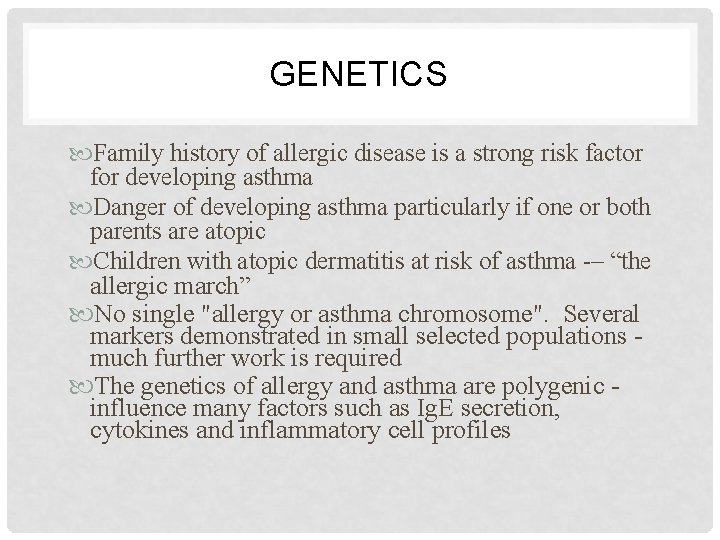 GENETICS

Family history of allergic disease is a strong risk factor for developing asthma

Danger of developing asthma particularly if one or both parents are atopic

Children with atopic dermatitis at risk of asthma -– “the allergic march”

No single "allergy or asthma chromosome". Several markers demonstrated in small selected populations - much further work is required

The genetics of allergy and asthma are polygenic - influence many factors such as IgE secretion, cytokines and inflammatory cell profiles